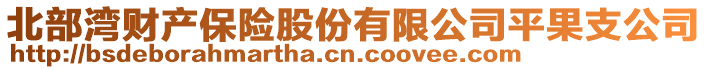 北部湾财产保险股份有限公司平果支公司
http://bsdeborahmartha.cn.coovee.com